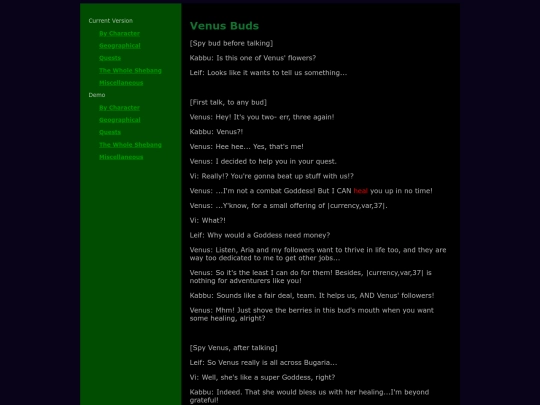 Current Version
By Character
Geographical
Quests
The Whole Shebang
Miscellaneous
Demo
By Character
Geographical
Quests
The Whole Shebang
Miscellaneous

Venus Buds

[Spy bud before talking]

Kabbu: Is this one of Venus' flowers?

Leif: Looks like it wants to tell us something...

[First talk, to any bud]

Venus: Hey! It's you two- err, three again!

Kabbu: Venus?!

Venus: Hee hee... Yes, that's me!

Venus: I decided to help you in your quest.

Vi: Really!? You're gonna beat up stuff with us!?

Venus: ...I'm not a combat Goddess! But I CAN heal you up in no time!

Venus: ...Y'know, for a small offering of |currency,var,37|.

Vi: What?!

Leif: Why would a Goddess need money?

Venus: Listen, Aria and my followers want to thrive in life too, and they are way too dedicated to me to get other jobs...

Venus: So it's the least I can do for them! Besides, |currency,var,37| is nothing for adventurers like you!

Kabbu: Sounds like a fair deal, team. It helps us, AND Venus' followers!

Venus: Mhm! Just shove the berries in this bud's mouth when you want some healing, alright?

[Spy Venus, after talking]

Leif: So Venus really is all across Bugaria...

Vi: Well, she's like a super Goddess, right?

Kabbu: Indeed. That she would bless us with her healing...I'm beyond grateful!